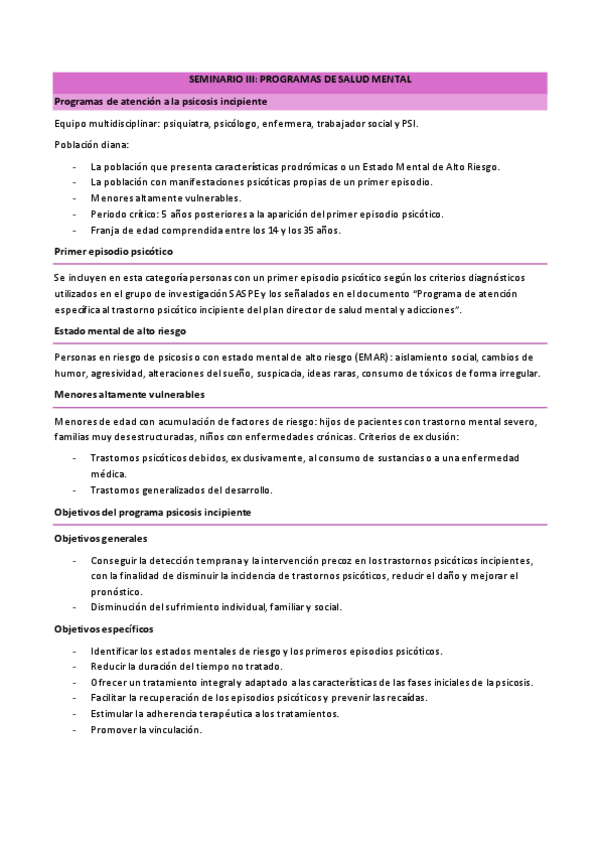 SEMINARIO III: PROGRAMAS DE SALUD MENTAL

Programas de atención a la psicosis incipiente

Equipo multidisciplinar: psiquiatra, psicólogo, enfermera, trabajador social y PSI.

Población diana:

- La población que presenta características prodrómicas o un Estado Mental de Alto Riesgo.
- La población con manifestaciones psicóticas propias de un primer episodio.
- Menores altamente vulnerables.
- Periodo crítico: 5 años posteriores a la aparición del primer episodio psicótico.
- Franja de edad comprendida entre los 14 y los 35 años.

Primer episodio psicótico

Se incluyen en esta categoría personas con un primer episodio psicótico según los criterios diagnósticos utilizados en el grupo de investigación SASPE y los señalados en el documento "Programa de atención específica al trastorno psicótico incipiente del plan director de salud mental y adicciones".

Estado mental de alto riesgo

Personas en riesgo de psicosis o con estado mental de alto riesgo (EMAR): aislamiento social, cambios de humor, agresividad, alteraciones del sueño, suspicacia, ideas raras, consumo de tóxicos de forma irregular.

Menores altamente vulnerables

Menores de edad con acumulación de factores de riesgo: hijos de pacientes con trastorno mental severo, familias muy desestructuradas, niños con enfermedades crónicas. Criterios de exclusión:

- Trastornos psicóticos debidos, exclusivamente, al consumo de sustancias o a una enfermedad médica.
- Trastornos generalizados del desarrollo.

Objetivos del programa psicosis incipiente

Objetivos generales

- Conseguir la detección temprana y la intervención precoz en los trastornos psicóticos incipientes, con la finalidad de disminuir la incidencia de trastornos psicóticos, reducir el daño y mejorar el pronóstico.
- Disminución del sufrimiento individual, familiar y social.

Objetivos específicos

- Identificar los estados mentales de riesgo y los primeros episodios psicóticos.
- Reducir la duración del tiempo no tratado.
- Ofrecer un tratamiento integral y adaptado a las características de las fases iniciales de la psicosis.
- Facilitar la recuperación de los episodios psicóticos y prevenir las recaídas.
- Estimular la adherencia terapéutica a los tratamientos.
- Promover la vinculación.